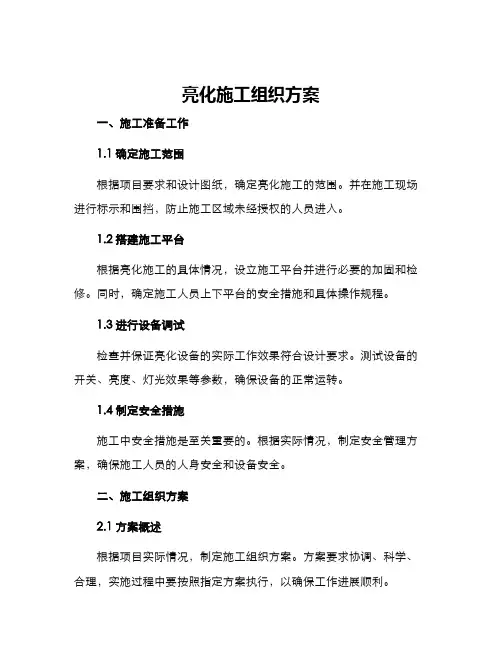 亮化施工组织方案

一、施工准备工作

1.1 确定施工范围

根据项目要求和设计图纸，确定亮化施工的范围。并在施工现场进行标示和围挡，防止施工区域未经授权的人员进入。

1.2 搭建施工平台

根据亮化施工的具体情况，设立施工平台并进行必要的加固和检修。同时，确定施工人员上下平台的安全措施和具体操作规程。

1.3 进行设备调试

检查并保证亮化设备的实际工作效果符合设计要求。测试设备的开关、亮度、灯光效果等参数，确保设备的正常运转。

1.4 制定安全措施

施工中安全措施是至关重要的。根据实际情况，制定安全管理方案，确保施工人员的人身安全和设备安全。

二、施工组织方案

2.1 方案概述

根据项目实际情况，制定施工组织方案。方案要求协调、科学、合理，实施过程中要按照指定方案执行，以确保工作进展顺利。